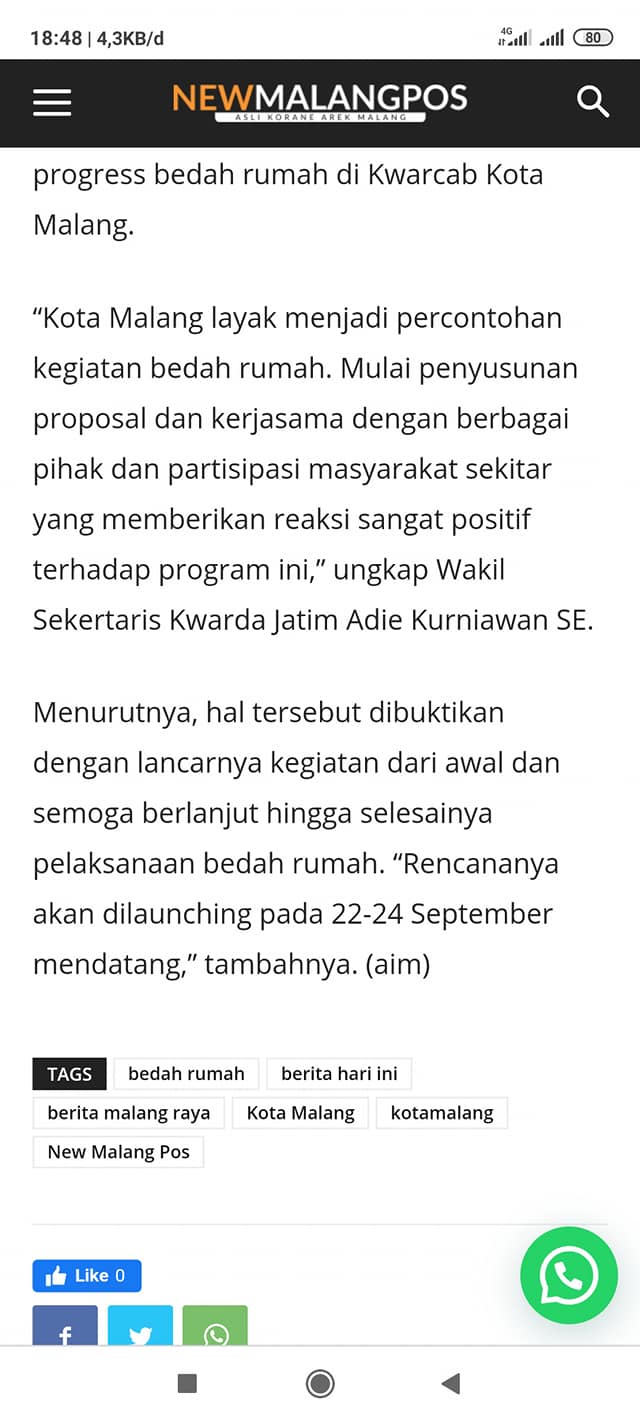 18:48 | 4,3KB/d

4G 80

NEWMALANGPOS
ASLI KORANE AREK MALANG

progress bedah rumah di Kwarcab Kota Malang.

“Kota Malang layak menjadi percontohan kegiatan bedah rumah. Mulai penyusunan proposal dan kerjasama dengan berbagai pihak dan partisipasi masyarakat sekitar yang memberikan reaksi sangat positif terhadap program ini,” ungkap Wakil Sekertaris Kwarda Jatim Adie Kurniawan SE.

Menurutnya, hal tersebut dibuktikan dengan lancarnya kegiatan dari awal dan semoga berlanjut hingga selesainya pelaksanaan bedah rumah. “Rencananya akan dilaunching pada 22-24 September mendatang,” tambahnya. (aim)

TAGS bedah rumah berita hari ini berita malang raya Kota Malang kotamalang New Malang Pos

Like 0